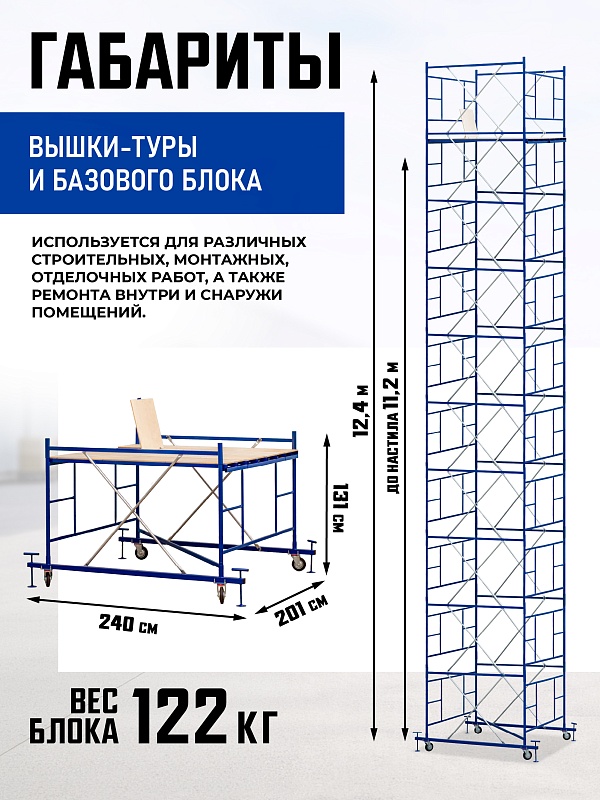 ГАБАРИТЫ

ВЫШКИ-ТУРЫ
И БАЗОВОГО БЛОКА

ИСПОЛЬЗУЕТСЯ ДЛЯ РАЗЛИЧНЫХ СТРОИТЕЛЬНЫХ, МОНТАЖНЫХ, ОТДЕЛОЧНЫХ РАБОТ, А ТАКЖЕ РЕМОНТА ВНУТРИ И СНАРУЖИ ПОМЕЩЕНИЙ.

131 СМ

240 СМ

201 СМ

12,4 М

ДО НАСТИЛА 11,2 М

ВЕС
БЛОКА 122 КГ